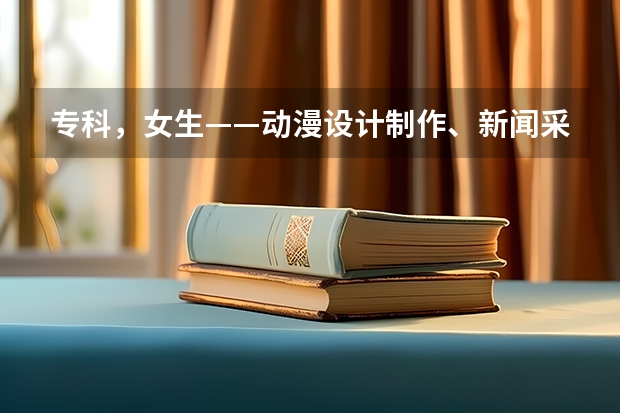 专科，女生——动漫设计制作、新闻采